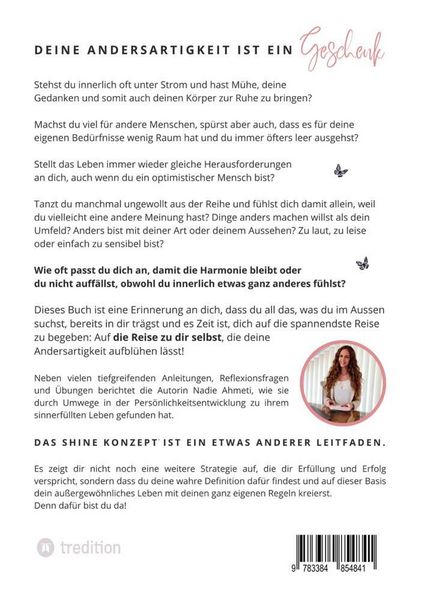 DEINE ANDERSARTIGKEIT IST EIN Geschenk

Stehst du innerlich oft unter Strom und hast Mühe, deine Gedanken und somit auch deinen Körper zur Ruhe zu bringen?

Machst du viel für andere Menschen, spürst aber auch, dass es für deine eigenen Bedürfnisse wenig Raum hat und du immer öfters leer ausgehst?

Stellt das Leben immer wieder gleiche Herausforderungen an dich, auch wenn du ein optimistischer Mensch bist?

Tanzt du manchmal ungewollt aus der Reihe und fühlst dich damit allein, weil du vielleicht eine andere Meinung hast? Dinge anders machen willst als dein Umfeld? Anders bist mit deiner Art oder deinem Aussehen? Zu laut, zu leise oder einfach zu sensibel bist?

Wie oft passt du dich an, damit die Harmonie bleibt oder du nicht auffällst, obwohl du innerlich etwas ganz anderes fühlst?

Dieses Buch ist eine Erinnerung an dich, dass du all das, was du im Aussen suchst, bereits in dir trägst und es Zeit ist, dich auf die spannendste Reise zu begeben: Auf die Reise zu dir selbst, die deine Andersartigkeit aufblühen lässt!

Neben vielen tiefgreifenden Anleitungen, Reflexionsfragen und Übungen berichtet die Autorin Nadie Ahmeti, wie sie durch Umwege in der Persönlichkeitsentwicklung zu ihrem sinnerfüllten Leben gefunden hat.

DAS SHINE KONZEPT IST EIN ETWAS ANDERER LEITFADEN.

Es zeigt dir nicht noch eine weitere Strategie auf, die dir Erfüllung und Erfolg verspricht, sondern dass du deine wahre Definition dafür findest und auf dieser Basis dein außergewöhnliches Leben mit deinen ganz eigenen Regeln kreierst.
Denn dafür bist du da!

tredition

9 783384 854841